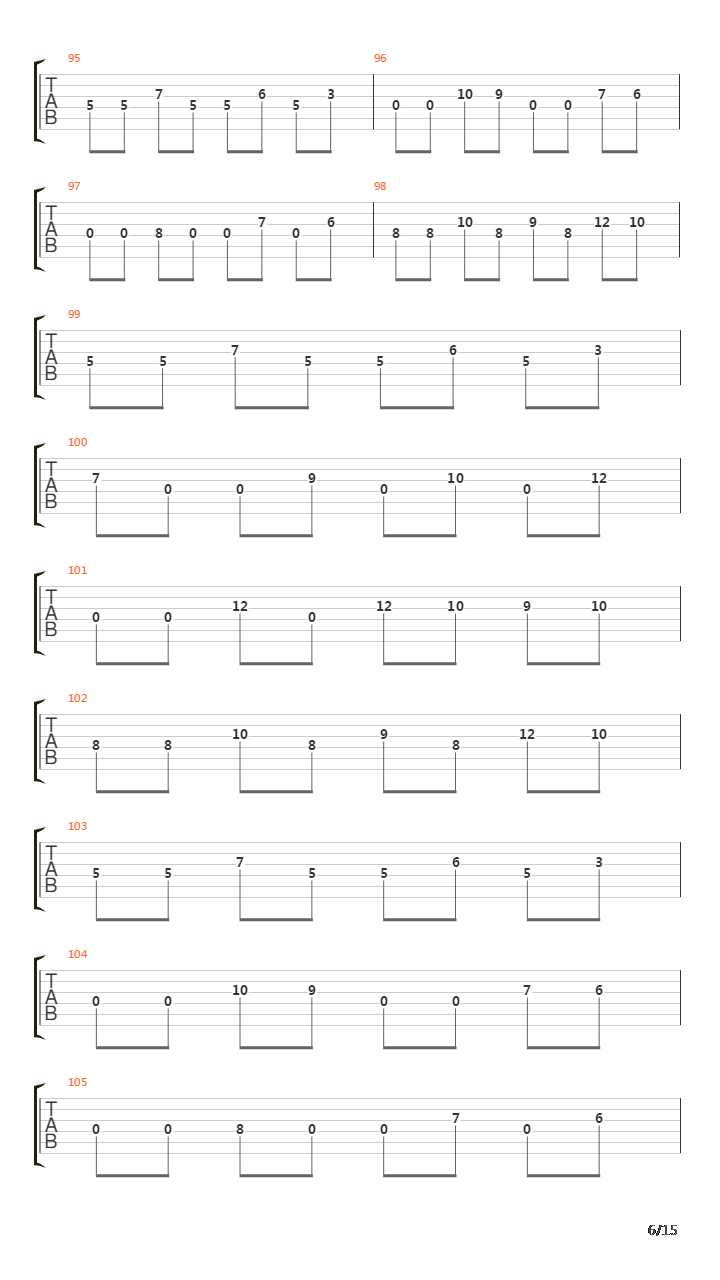 95
T
A
B
5 5 7 5 5 6 5 3

96
0 0 10 9 0 0 7 6

97
T
A
B
0 0 8 0 0 7 0 6

98
8 8 10 8 9 8 12 10

99
T
A
B
5 5 7 5 5 6 5 3

100
T
A
B
7 0 0 9 0 10 0 12

101
T
A
B
0 0 12 0 12 10 9 10

102
T
A
B
8 8 10 8 9 8 12 10

103
T
A
B
5 5 7 5 5 6 5 3

104
T
A
B
0 0 10 9 0 0 7 6

105
T
A
B
0 0 8 0 0 7 0 6

6/15